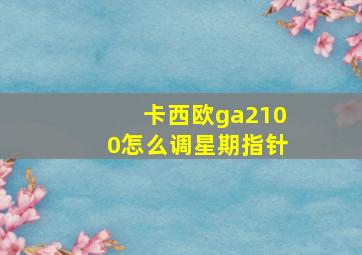 卡西欧ga2100怎么调星期指针